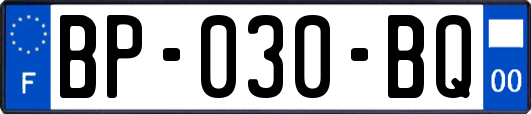 F
BP-030-BQ
00